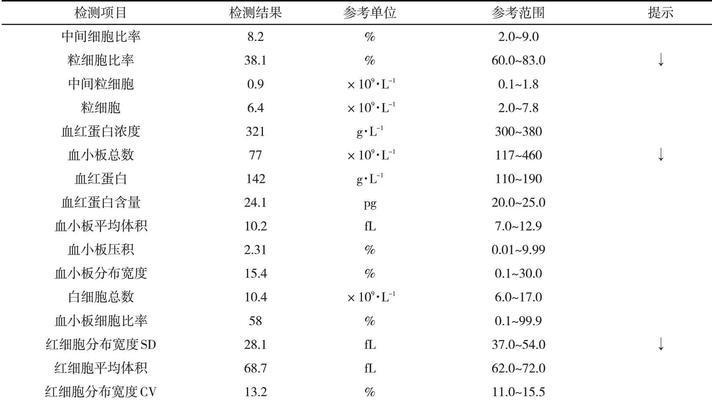 | 检测项目 | 检测结果 | 参考单位 | 参考范围 | 提示 |
|---|---|---|---|---|
| 中间细胞比率 | 8.2 | % | 2.0~9.0 | |
| 粒细胞比率 | 38.1 | % | 60.0~83.0 | ↓ |
| 中间粒细胞 | 0.9 | $\times 10^9 \cdot L^{-1}$ | 0.1~1.8 | |
| 粒细胞 | 6.4 | $\times 10^9 \cdot L^{-1}$ | 2.0~7.8 | |
| 血红蛋白浓度 | 321 | $g \cdot L^{-1}$ | 300~380 | |
| 血小板总数 | 77 | $\times 10^9 \cdot L^{-1}$ | 117~460 | ↓ |
| 血红蛋白 | 142 | $g \cdot L^{-1}$ | 110~190 | |
| 血红蛋白含量 | 24.1 | pg | 20.0~25.0 | |
| 血小板平均体积 | 10.2 | fL | 7.0~12.9 | |
| 血小板压积 | 2.31 | % | 0.01~9.99 | |
| 血小板分布宽度 | 15.4 | % | 0.1~30.0 | |
| 白细胞总数 | 10.4 | $\times 10^9 \cdot L^{-1}$ | 6.0~17.0 | |
| 血小板细胞比率 | 58 | % | 0.1~99.9 | |
| 红细胞分布宽度SD | 28.1 | fL | 37.0~54.0 | ↓ |
| 红细胞平均体积 | 68.7 | fL | 62.0~72.0 | |
| 红细胞分布宽度CV | 13.2 | % | 11.0~15.5 | |